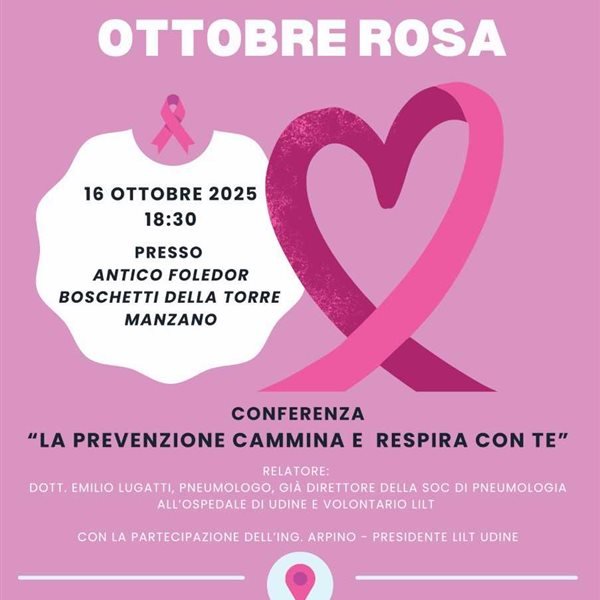 OTTOBRE ROSA

16 OTTOBRE 2025
18:30

PRESSO
ANTICO FOLEDOR
BOSCHETTI DELLA TORRE
MANZANO

CONFERENZA
"LA PREVENZIONE CAMMINA E RESPIRA CON TE"

RELATORE:
DOTT. EMILIO LUGATTI, PNEUMOLOGO, GIÀ DIRETTORE DELLA SOC DI PNEUMOLOGIA ALL'OSPEDALE DI UDINE E VOLONTARIO LILT

CON LA PARTECIPAZIONE DELL'ING. ARPINO - PRESIDENTE LILT UDINE